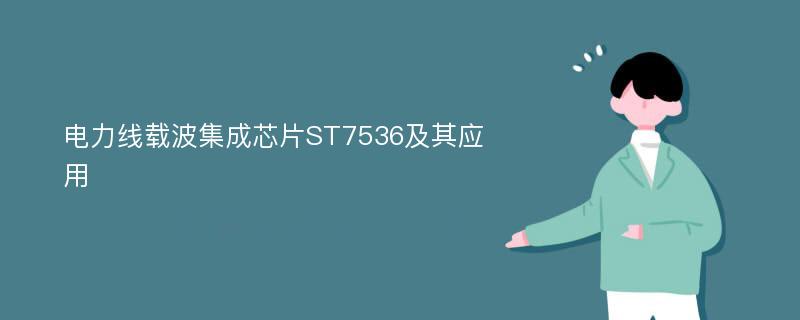 电力线载波集成芯片ST7536及其应用